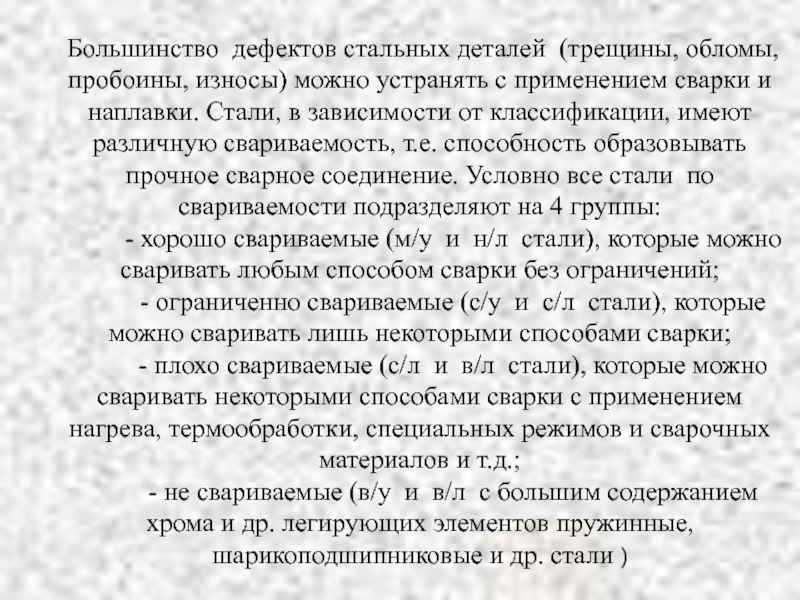 Большинство дефектов стальных деталей (трещины, обломы, пробоины, износы) можно устранять с применением сварки и наплавки. Стали, в зависимости от классификации, имеют различную свариваемость, т.е. способность образовывать прочное сварное соединение. Условно все стали по свариваемости подразделяют на 4 группы:

- хорошо свариваемые (м/у и н/л стали), которые можно сваривать любым способом сварки без ограничений;

- ограниченно свариваемые (с/у и с/л стали), которые можно сваривать лишь некоторыми способами сварки;

- плохо свариваемые (с/л и в/л стали), которые можно сваривать некоторыми способами сварки с применением нагрева, термообработки, специальных режимов и сварочных материалов и т.д.;

- не свариваемые (в/у и в/л с большим содержанием хрома и др. легирующих элементов пружинные, шарикоподшипниковые и др. стали )